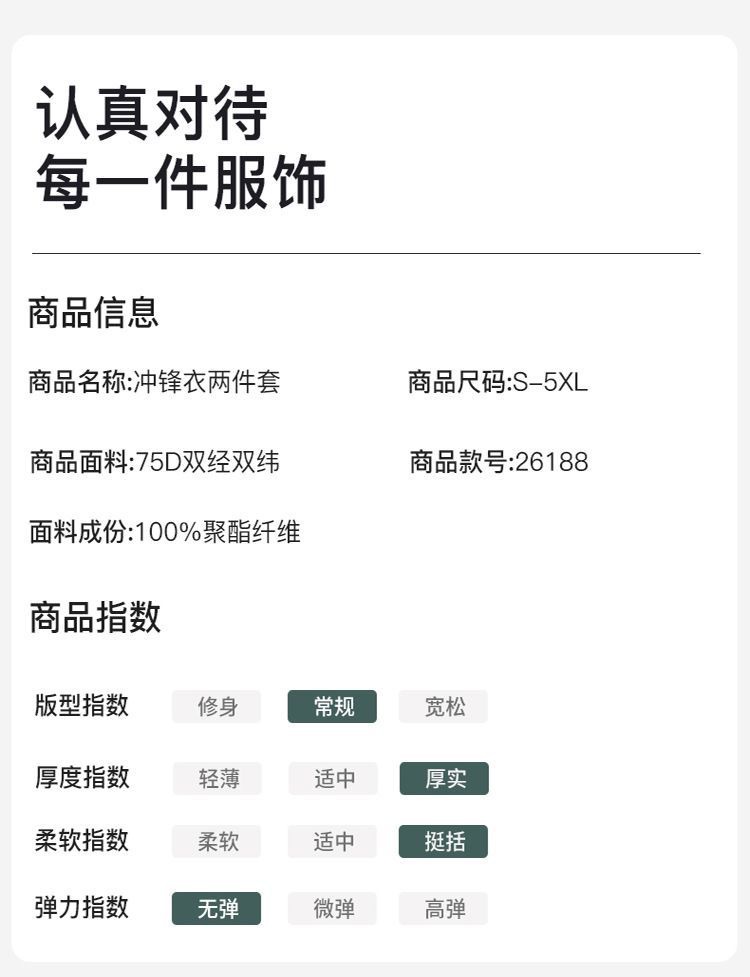 认真对待
每一件服饰

商品信息

商品名称:冲锋衣两件套 商品尺码:S-5XL

商品面料:75D双经双纬 商品款号:26188

面料成份:100%聚酯纤维

商品指数

版型指数 修身 常规 宽松

厚度指数 轻薄 适中 厚实

柔软指数 柔软 适中 挺括

弹力指数 无弹 微弹 高弹